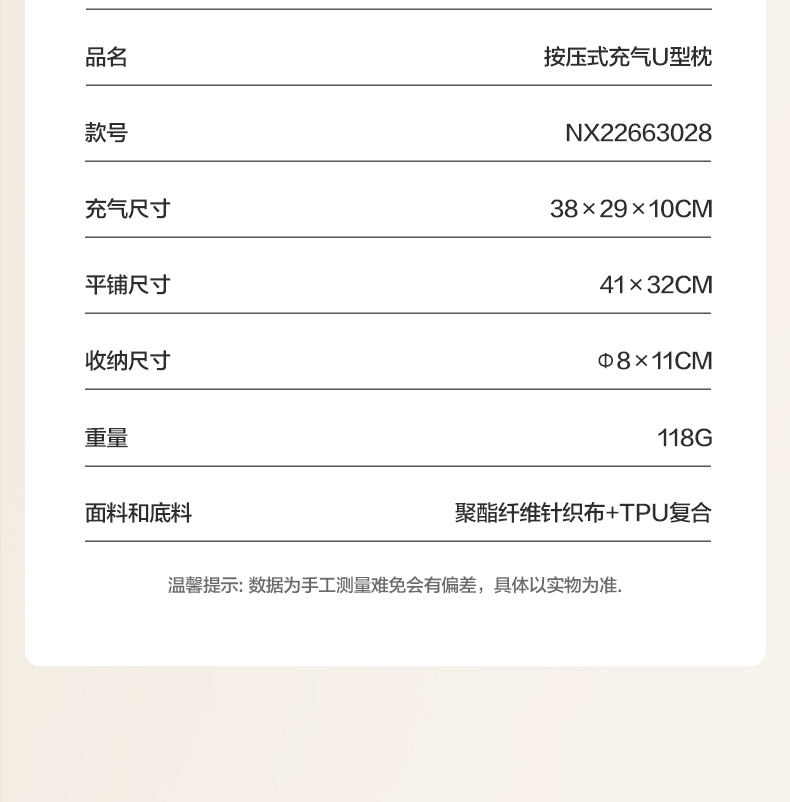 | 品名 | 按压式充气U型枕 |
|---|---|
| 款号 | NX22663028 |
| 充气尺寸 | 38×29×10CM |
| 平铺尺寸 | 41×32CM |
| 收纳尺寸 | Φ8×11CM |
| 重量 | 118G |
| 面料和底料 | 聚酯纤维针织布+TPU复合 |

温馨提示: 数据为手工测量难免会有偏差，具体以实物为准.